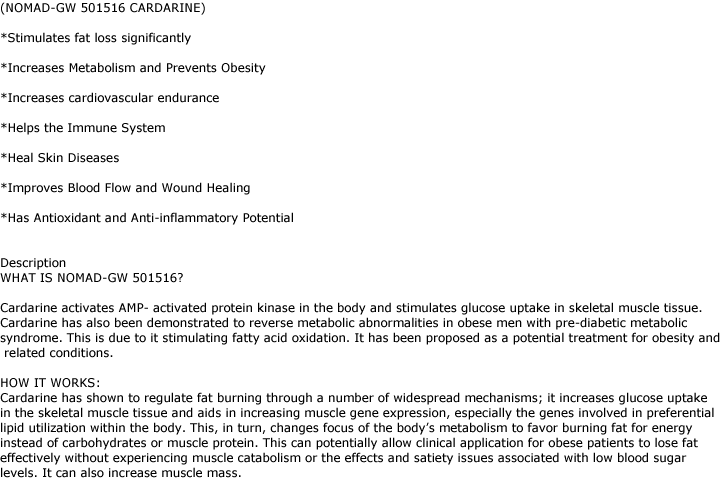 (NOMAD-GW 501516 CARDARINE)

*Stimulates fat loss significantly

*Increases Metabolism and Prevents Obesity

*Increases cardiovascular endurance

*Helps the Immune System

*Heal Skin Diseases

*Improves Blood Flow and Wound Healing

*Has Antioxidant and Anti-inflammatory Potential

Description
WHAT IS NOMAD-GW 501516?

Cardarine activates AMP- activated protein kinase in the body and stimulates glucose uptake in skeletal muscle tissue. Cardarine has also been demonstrated to reverse metabolic abnormalities in obese men with pre-diabetic metabolic syndrome. This is due to it stimulating fatty acid oxidation. It has been proposed as a potential treatment for obesity and related conditions.

HOW IT WORKS:
Cardarine has shown to regulate fat burning through a number of widespread mechanisms; it increases glucose uptake in the skeletal muscle tissue and aids in increasing muscle gene expression, especially the genes involved in preferential lipid utilization within the body. This, in turn, changes focus of the body's metabolism to favor burning fat for energy instead of carbohydrates or muscle protein. This can potentially allow clinical application for obese patients to lose fat effectively without experiencing muscle catabolism or the effects and satiety issues associated with low blood sugar levels. It can also increase muscle mass.